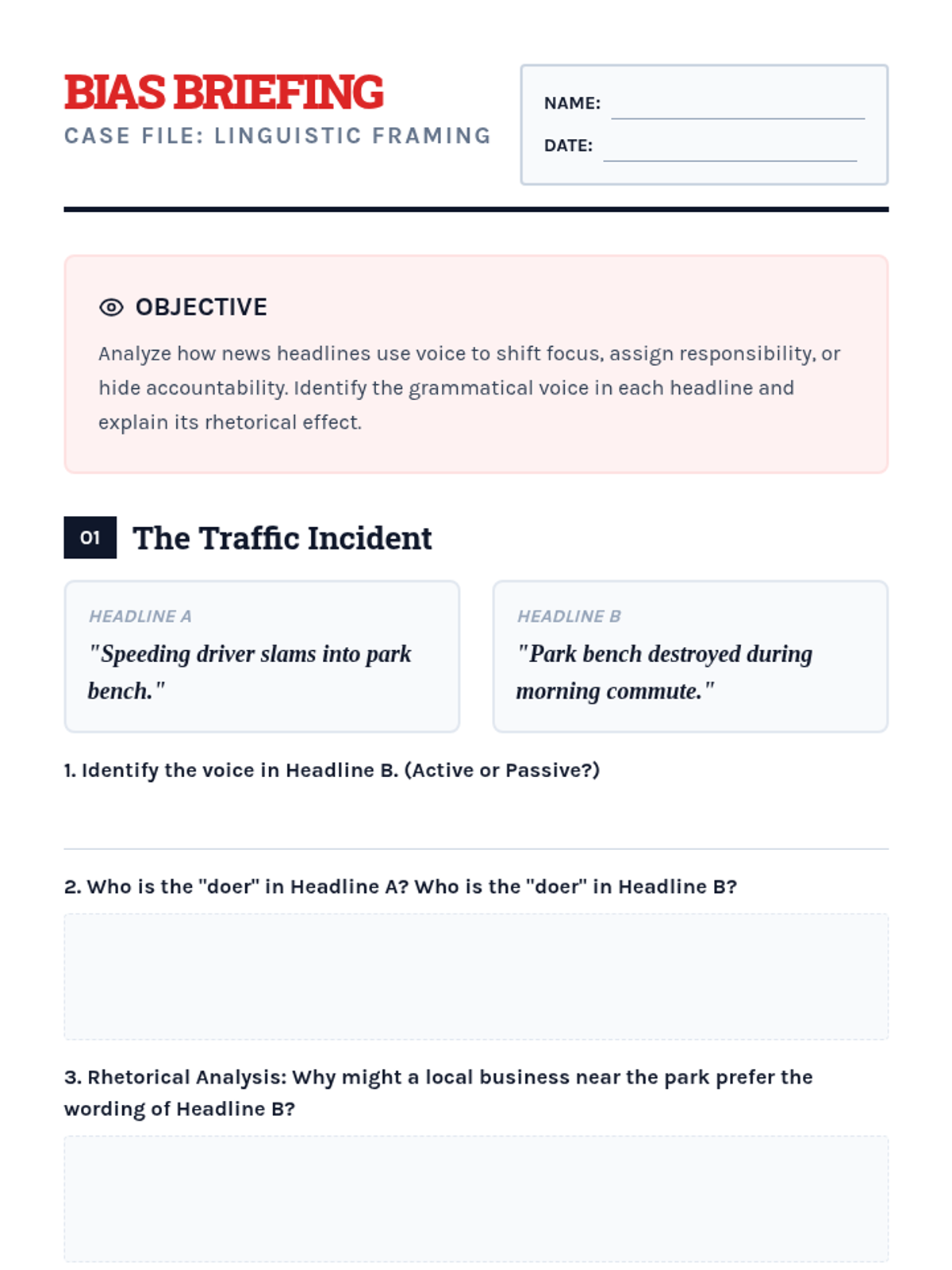 BIAS BRIEFING
CASE FILE: LINGUISTIC FRAMING

NAME:
DATE:

OBJECTIVE
Analyze how news headlines use voice to shift focus, assign responsibility, or hide accountability. Identify the grammatical voice in each headline and explain its rhetorical effect.

01 The Traffic Incident

HEADLINE A
"Speeding driver slams into park bench."

HEADLINE B
"Park bench destroyed during morning commute."

1. Identify the voice in Headline B. (Active or Passive?)

2. Who is the "doer" in Headline A? Who is the "doer" in Headline B?

3. Rhetorical Analysis: Why might a local business near the park prefer the wording of Headline B?